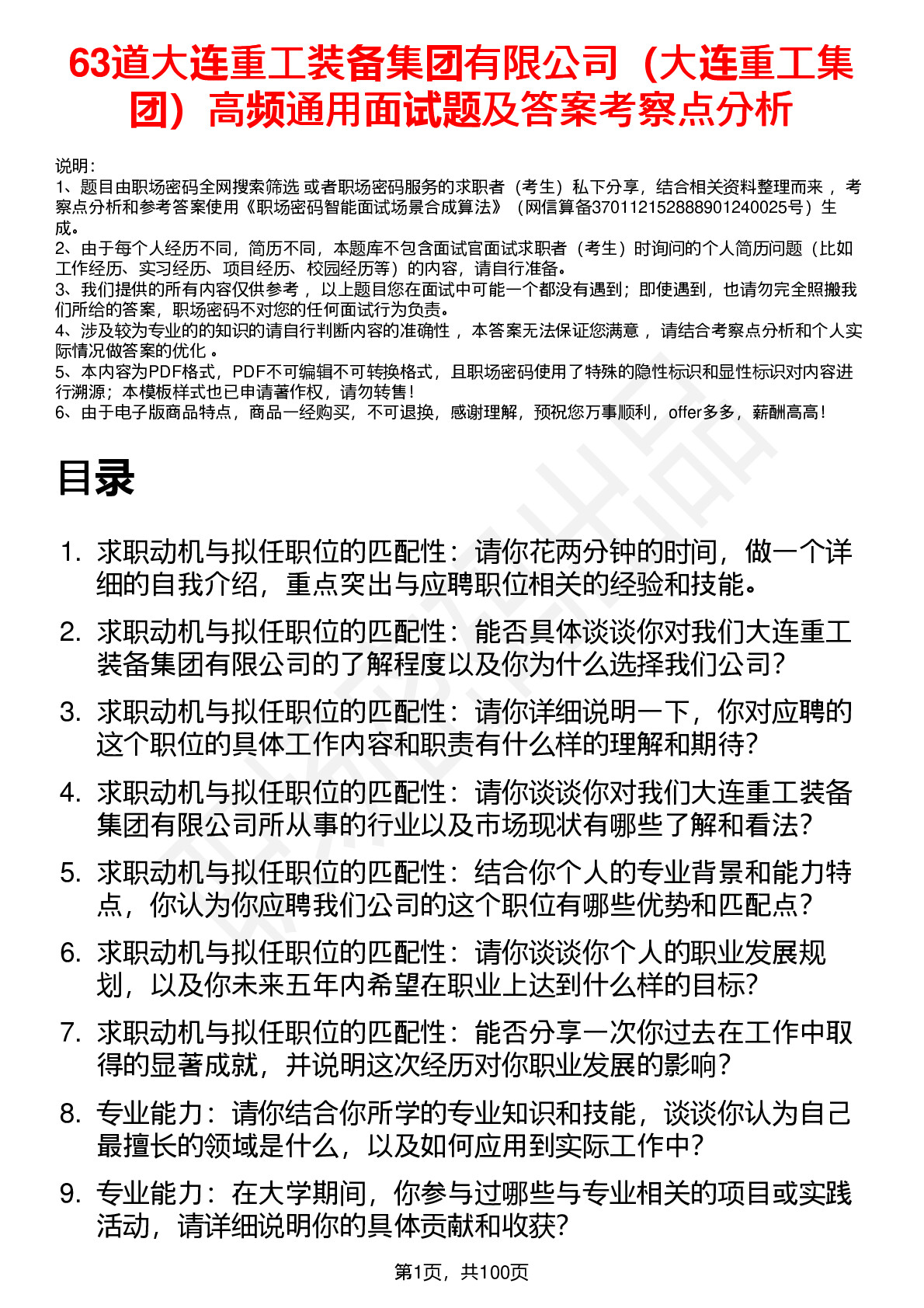 63道大连重工装备集团有限公司（大连重工集团）高频通用面试题及答案考察点分析

说明：
1、题目由职场密码全网搜索筛选 或者职场密码服务的求职者（考生）私下分享，结合相关资料整理而来 ，考察点分析和参考答案使用《职场密码智能面试场景合成算法》（网信算备370112152888901240025号）生成。
2、由于每个人经历不同，简历不同，本题库不包含面试官面试求职者（考生）时询问的个人简历问题（比如工作经历、实习经历、项目经历、校园经历等）的内容，请自行准备。
3、我们提供的所有内容仅供参考 ，以上题目您在面试中可能一个都没有遇到；即使遇到，也请勿完全照搬我们所给的答案，职场密码不对您的任何面试行为负责。
4、涉及较为专业的的知识的请自行判断内容的准确性 ，本答案无法保证您满意 ，请结合考察点分析和个人实际情况做答案的优化 。
5、本内容为PDF格式，PDF不可编辑不可转换格式，且职场密码使用了特殊的隐性标识和显性标识对内容进行溯源；本模板样式也已申请著作权，请勿转售！
6、由于电子版商品特点，商品一经购买，不可退换，感谢理解，预祝您万事顺利，offer多多，薪酬高高！

目录

1. 求职动机与拟任职位的匹配性：请你花两分钟的时间，做一个详细的自我介绍，重点突出与应聘职位相关的经验和技能。
2. 求职动机与拟任职位的匹配性：能否具体谈谈你对我们大连重工装备集团有限公司的了解程度以及你为什么选择我们公司？
3. 求职动机与拟任职位的匹配性：请你详细说明一下，你对应聘的这个职位的具体工作内容和职责有什么样的理解和期待？
4. 求职动机与拟任职位的匹配性：请你谈谈你对我们大连重工装备集团有限公司所从事的行业以及市场现状有哪些了解和看法？
5. 求职动机与拟任职位的匹配性：结合你个人的专业背景和能力特点，你认为你应聘我们公司的这个职位有哪些优势和匹配点？
6. 求职动机与拟任职位的匹配性：请你谈谈你个人的职业发展规划，以及你未来五年内希望在职业上达到什么样的目标？
7. 求职动机与拟任职位的匹配性：能否分享一次你过去在工作中取得的显著成就，并说明这次经历对你职业发展的影响？
8. 专业能力：请你结合你所学的专业知识和技能，谈谈你认为自己最擅长的领域是什么，以及如何应用到实际工作中？
9. 专业能力：在大学期间，你参与过哪些与专业相关的项目或实践活动，请详细说明你的具体贡献和收获？

第1页，共100页